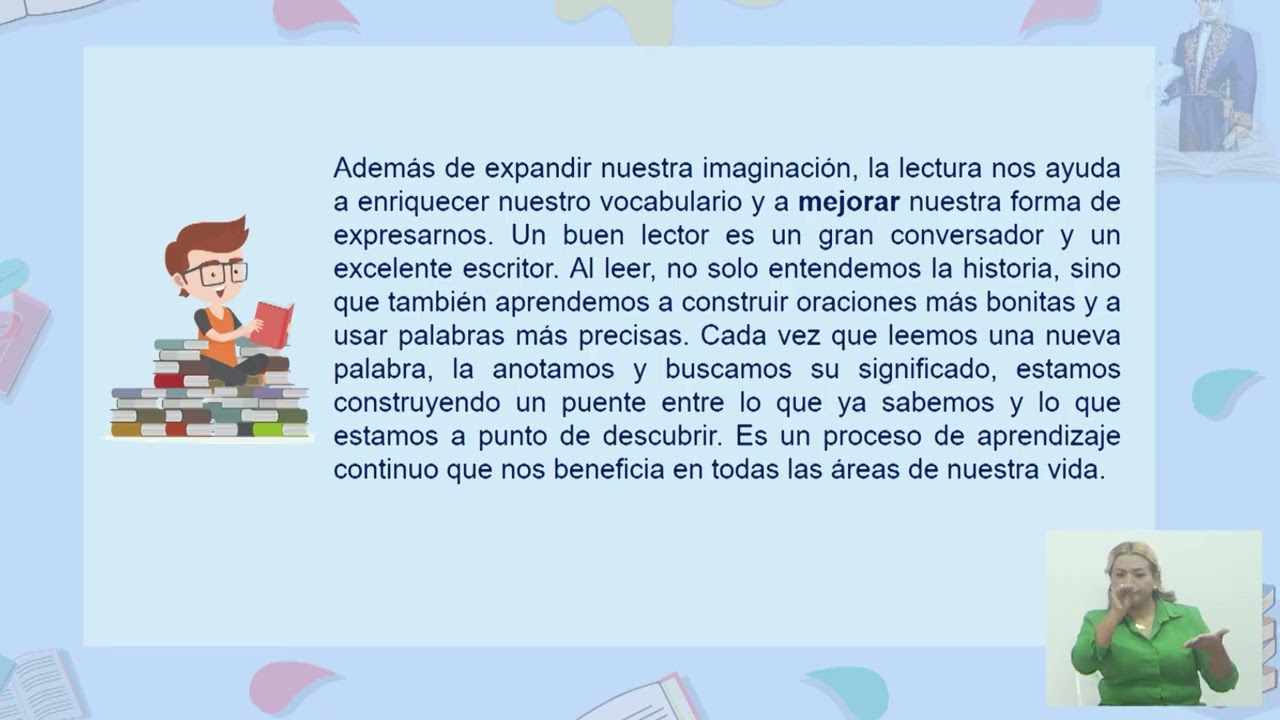 Además de expandir nuestra imaginación, la lectura nos ayuda a enriquecer nuestro vocabulario y a mejorar nuestra forma de expresarnos. Un buen lector es un gran conversador y un excelente escritor. Al leer, no solo entendemos la historia, sino que también aprendemos a construir oraciones más bonitas y a usar palabras más precisas. Cada vez que leemos una nueva palabra, la anotamos y buscamos su significado, estamos construyendo un puente entre lo que ya sabemos y lo que estamos a punto de descubrir. Es un proceso de aprendizaje continuo que nos beneficia en todas las áreas de nuestra vida.